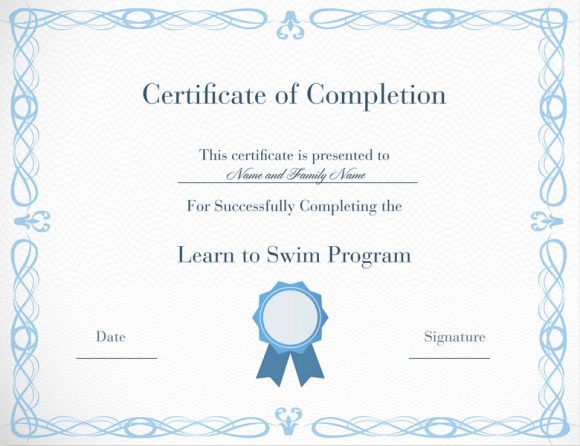 Certificate of Completion

This certificate is presented to

Name and Family Name

For Successfully Completing the

Learn to Swim Program

Date
____

Signature
____